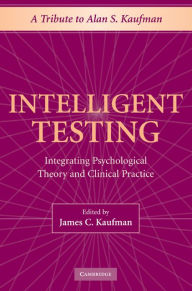 A Tribute to Alan S. Kaufman

INTELLIGENT TESTING

Integrating Psychological Theory and Clinical Practice

Edited by
James C. Kaufman

CAMBRIDGE